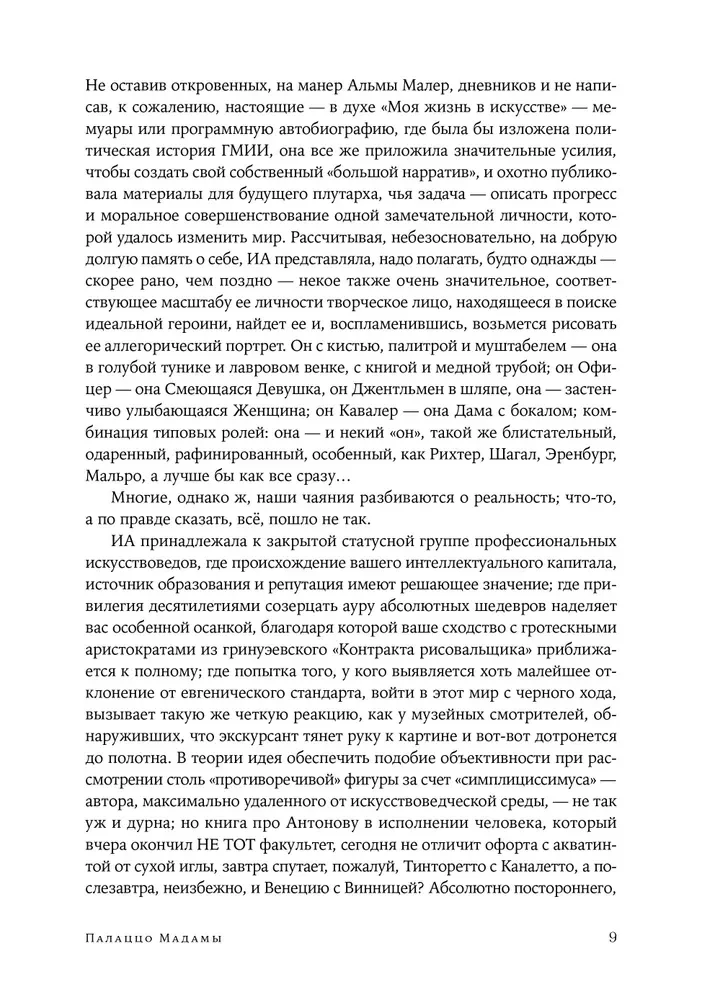 Не оставив откровенных, на манер Альмы Малер, дневников и не написав, к сожалению, настоящие — в духе «Моя жизнь в искусстве» — мемуары или программную автобиографию, где была бы изложена политическая история ГМИИ, она все же приложила значительные усилия, чтобы создать свой собственный «большой нарратив», и охотно публиковала материалы для будущего плутарха, чья задача — описать прогресс и моральное совершенствование одной замечательной личности, которой удалось изменить мир. Рассчитывая, небезосновательно, на добрую долгую память о себе, ИА представляла, надо полагать, будто однажды — скорее рано, чем поздно — некое также очень значительное, соответствующее масштабу ее личности творческое лицо, находящееся в поиске идеальной героини, найдет ее и, воспламенившись, возьмется рисовать ее аллегорический портрет. Он с кистью, палитрой и муштабелем — она в голубой тунике и лавровом венке, с книгой и медной трубой; он Офицер — она Смеющаяся Девушка, он Джентльмен в шляпе, она — застенчиво улыбающаяся Женщина; он Кавалер — она Дама с бокалом; комбинация типовых ролей: она — и некий «он», такой же блистательный, одаренный, рафинированный, особенный, как Рихтер, Шагал, Эренбург, Мальро, а лучше бы как все сразу…

Многие, однако ж, наши чаяния разбиваются о реальность; что-то, а по правде сказать, всё, пошло не так.

ИА принадлежала к закрытой статусной группе профессиональных искусствоведов, где происхождение вашего интеллектуального капитала, источник образования и репутация имеют решающее значение; где привилегия десятилетиями созерцать ауру абсолютных шедевров наделяет вас особенной осанкой, благодаря которой ваше сходство с гротескными аристократами из гринуэевского «Контракта рисовальщика» приближается к полному; где попытка того, у кого выявляется хоть малейшее отклонение от евгенического стандарта, войти в этот мир с черного хода, вызывает такую же четкую реакцию, как у музейных смотрителей, обнаруживших, что экскурсант тянет руку к картине и вот-вот дотронется до полотна. В теории идея обеспечить подобие объективности при рассмотрении столь «противоречивой» фигуры за счет «симплициссимуса» — автора, максимально удаленного от искусствоведческой среды, — не так уж и дурна; но книга про Антонову в исполнении человека, который вчера окончил НЕ ТОТ факультет, сегодня не отличит офорта с акватинтой от сухой иглы, завтра спутает, пожалуй, Тинторетто с Каналетто, а послезавтра, неизбежно, и Венецию с Винницей? Абсолютно постороннего,

Палаццо Мадамы

9